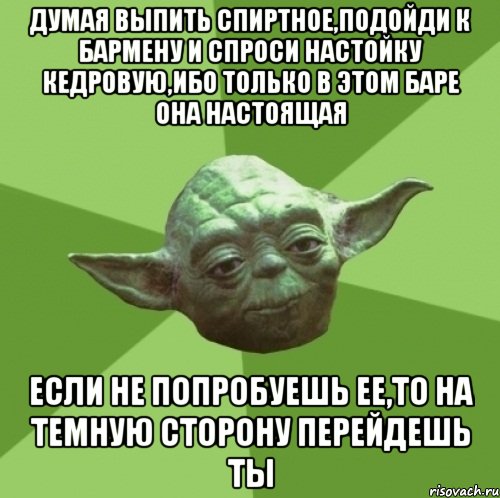 ДУМАЯ ВЫПИТЬ СПИРТНОЕ,ПОДОЙДИ К БАРМЕНУ И СПРОСИ НАСТОЙКУ КЕДРОВУЮ,ИБО ТОЛЬКО В ЭТОМ БАРЕ ОНА НАСТОЯЩАЯ

ЕСЛИ НЕ ПОПРОБУЕШЬ ЕЕ,ТО НА ТЕМНУЮ СТОРОНУ ПЕРЕЙДЕШЬ ТЫ

risovach.ru